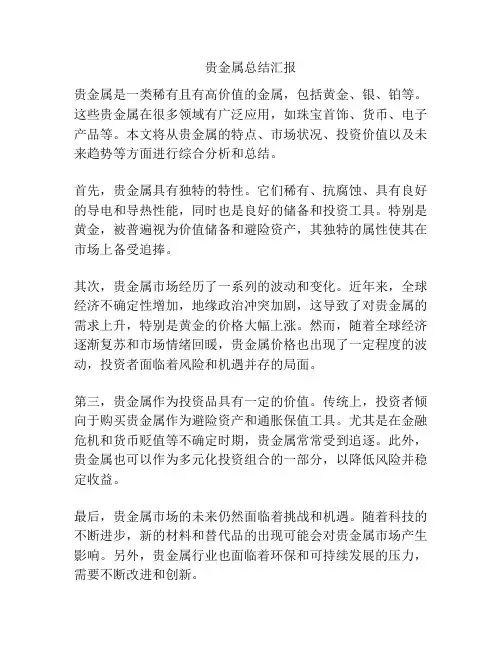 贵金属总结汇报

贵金属是一类稀有且有高价值的金属，包括黄金、银、铂等。这些贵金属在很多领域有广泛应用，如珠宝首饰、货币、电子产品等。本文将从贵金属的特点、市场状况、投资价值以及未来趋势等方面进行综合分析和总结。

首先，贵金属具有独特的特性。它们稀有、抗腐蚀、具有良好的导电和导热性能，同时也是良好的储备和投资工具。特别是黄金，被普遍视为价值储备和避险资产，其独特的属性使其在市场上备受追捧。

其次，贵金属市场经历了一系列的波动和变化。近年来，全球经济不确定性增加，地缘政治冲突加剧，这导致了对贵金属的需求上升，特别是黄金的价格大幅上涨。然而，随着全球经济逐渐复苏和市场情绪回暖，贵金属价格也出现了一定程度的波动，投资者面临着风险和机遇并存的局面。

第三，贵金属作为投资品具有一定的价值。传统上，投资者倾向于购买贵金属作为避险资产和通胀保值工具。尤其是在金融危机和货币贬值等不确定时期，贵金属常常受到追逐。此外，贵金属也可以作为多元化投资组合的一部分，以降低风险并稳定收益。

最后，贵金属市场的未来仍然面临着挑战和机遇。随着科技的不断进步，新的材料和替代品的出现可能会对贵金属市场产生影响。另外，贵金属行业也面临着环保和可持续发展的压力，需要不断改进和创新。